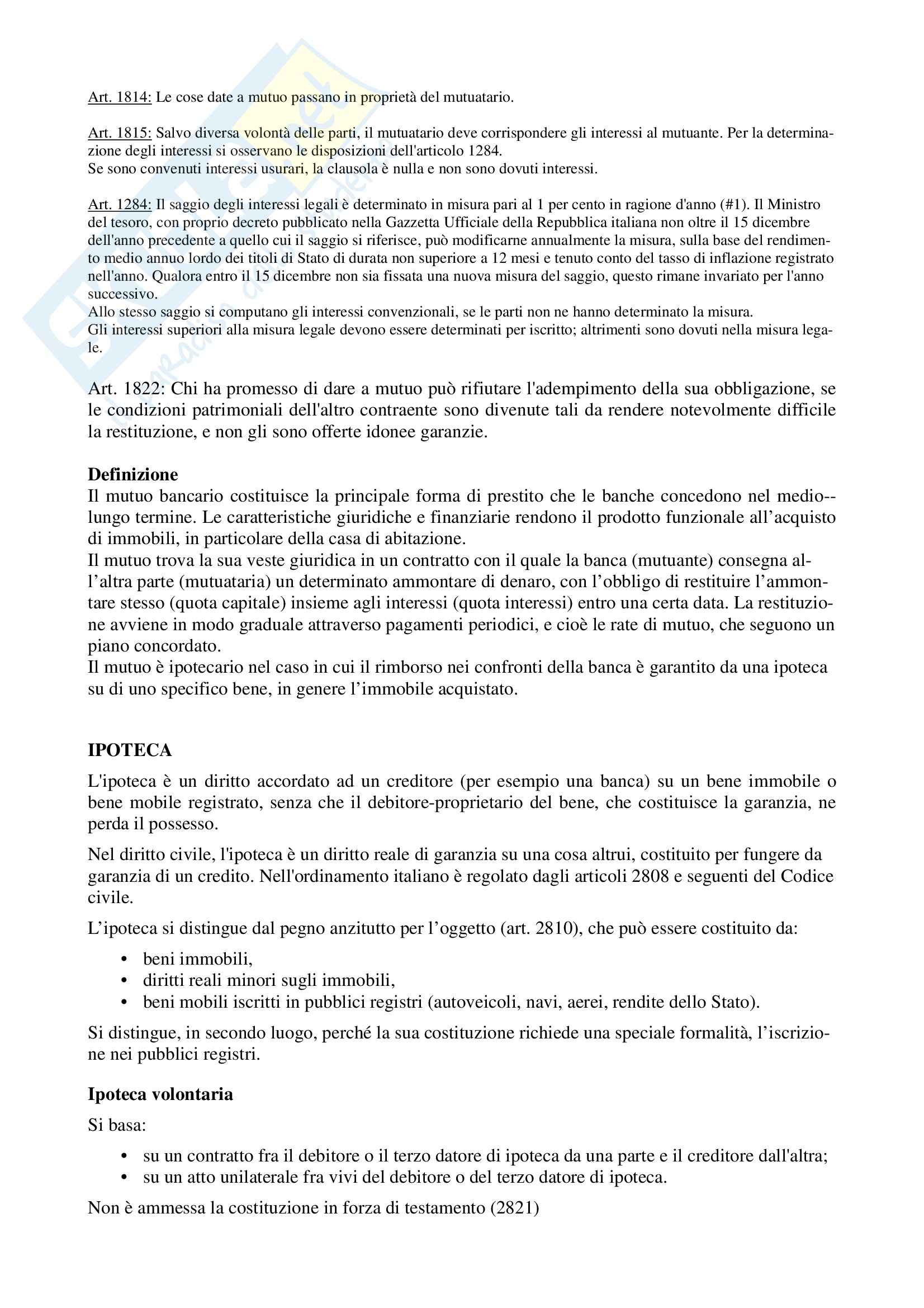 Art. 1814: Le cose date a mutuo passano in proprietà del mutuatario.

Art. 1815: Salvo diversa volontà delle parti, il mutuatario deve corrispondere gli interessi al mutuante. Per la determinazione degli interessi si osservano le disposizioni dell'articolo 1284.
Se sono convenuti interessi usurari, la clausola è nulla e non sono dovuti interessi.

Art. 1284: Il saggio degli interessi legali è determinato in misura pari al 1 per cento in ragione d'anno (#1). Il Ministro del tesoro, con proprio decreto pubblicato nella Gazzetta Ufficiale della Repubblica italiana non oltre il 15 dicembre dell'anno precedente a quello cui il saggio si riferisce, può modificarne annualmente la misura, sulla base del rendimento medio annuo lordo dei titoli di Stato di durata non superiore a 12 mesi e tenuto conto del tasso di inflazione registrato nell'anno. Qualora entro il 15 dicembre non sia fissata una nuova misura del saggio, questo rimane invariato per l'anno successivo.
Allo stesso saggio si computano gli interessi convenzionali, se le parti non ne hanno determinato la misura.
Gli interessi superiori alla misura legale devono essere determinati per iscritto; altrimenti sono dovuti nella misura legale.

Art. 1822: Chi ha promesso di dare a mutuo può rifiutare l'adempimento della sua obbligazione, se le condizioni patrimoniali dell'altro contraente sono divenute tali da rendere notevolmente difficile la restituzione, e non gli sono offerte idonee garanzie.

Definizione
Il mutuo bancario costituisce la principale forma di prestito che le banche concedono nel medio-lungo termine. Le caratteristiche giuridiche e finanziarie rendono il prodotto funzionale all'acquisto di immobili, in particolare della casa di abitazione.
Il mutuo trova la sua veste giuridica in un contratto con il quale la banca (mutuante) consegna all'altra parte (mutuataria) un determinato ammontare di denaro, con l'obbligo di restituire l'ammontare stesso (quota capitale) insieme agli interessi (quota interessi) entro una certa data. La restituzione avviene in modo graduale attraverso pagamenti periodici, e cioè le rate di mutuo, che seguono un piano concordato.
Il mutuo è ipotecario nel caso in cui il rimborso nei confronti della banca è garantito da una ipoteca su di uno specifico bene, in genere l'immobile acquistato.

IPOTECA
L'ipoteca è un diritto accordato ad un creditore (per esempio una banca) su un bene immobile o bene mobile registrato, senza che il debitore-proprietario del bene, che costituisce la garanzia, ne perda il possesso.

Nel diritto civile, l'ipoteca è un diritto reale di garanzia su una cosa altrui, costituito per fungere da garanzia di un credito. Nell'ordinamento italiano è regolato dagli articoli 2808 e seguenti del Codice civile.

L'ipoteca si distingue dal pegno anzitutto per l'oggetto (art. 2810), che può essere costituito da:

• beni immobili,
• diritti reali minori sugli immobili,
• beni mobili iscritti in pubblici registri (autoveicoli, navi, aerei, rendite dello Stato).

Si distingue, in secondo luogo, perché la sua costituzione richiede una speciale formalità, l'iscrizione nei pubblici registri.

Ipoteca volontaria
Si basa:

• su un contratto fra il debitore o il terzo datore di ipoteca da una parte e il creditore dall'altra;
• su un atto unilaterale fra vivi del debitore o del terzo datore di ipoteca.

Non è ammessa la costituzione in forza di testamento (2821)